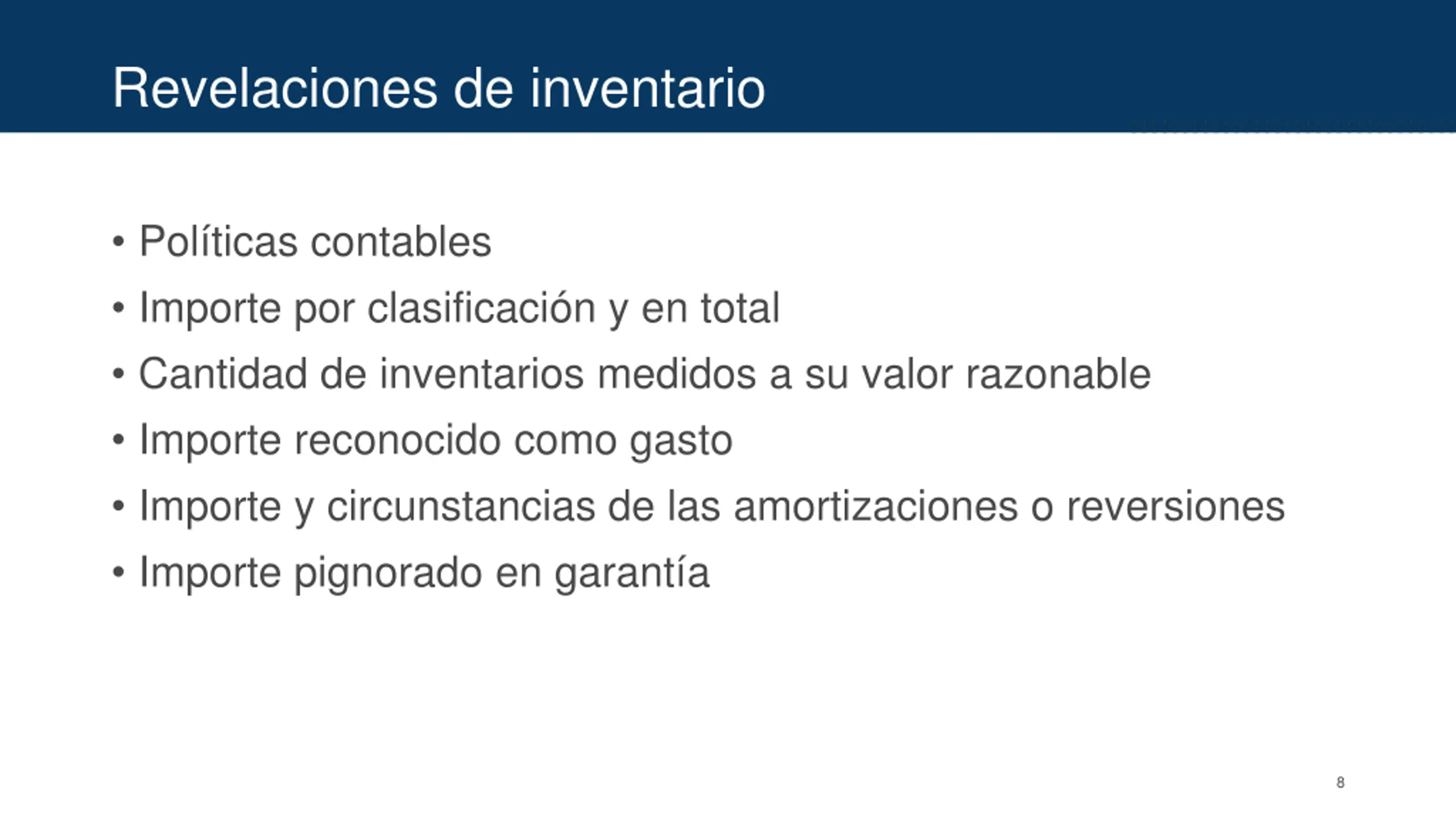 Revelaciones de inventario

• Políticas contables
• Importe por clasificación y en total
• Cantidad de inventarios medidos a su valor razonable
• Importe reconocido como gasto
• Importe y circunstancias de las amortizaciones o reversiones
• Importe pignorado en garantía

8